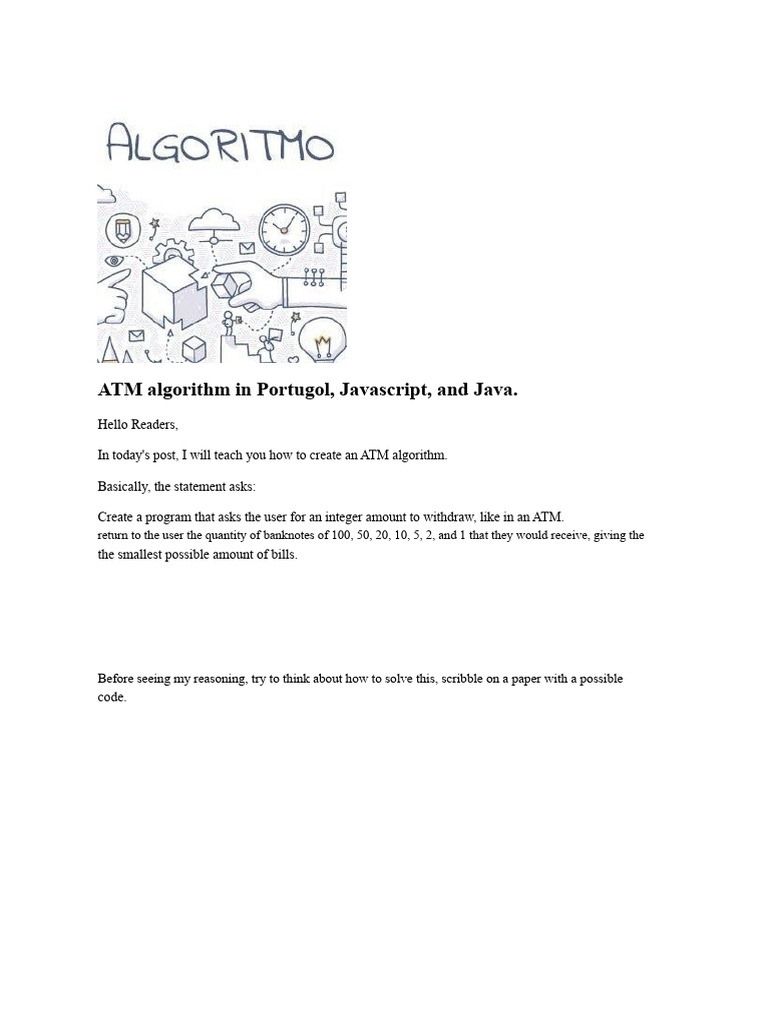 ALGORITMO

ATM algorithm in Portugol, Javascript, and Java.

Hello Readers,

In today's post, I will teach you how to create an ATM algorithm.

Basically, the statement asks:

Create a program that asks the user for an integer amount to withdraw, like in an ATM. return to the user the quantity of banknotes of 100, 50, 20, 10, 5, 2, and 1 that they would receive, giving the the smallest possible amount of bills.

Before seeing my reasoning, try to think about how to solve this, scribble on a paper with a possible code.